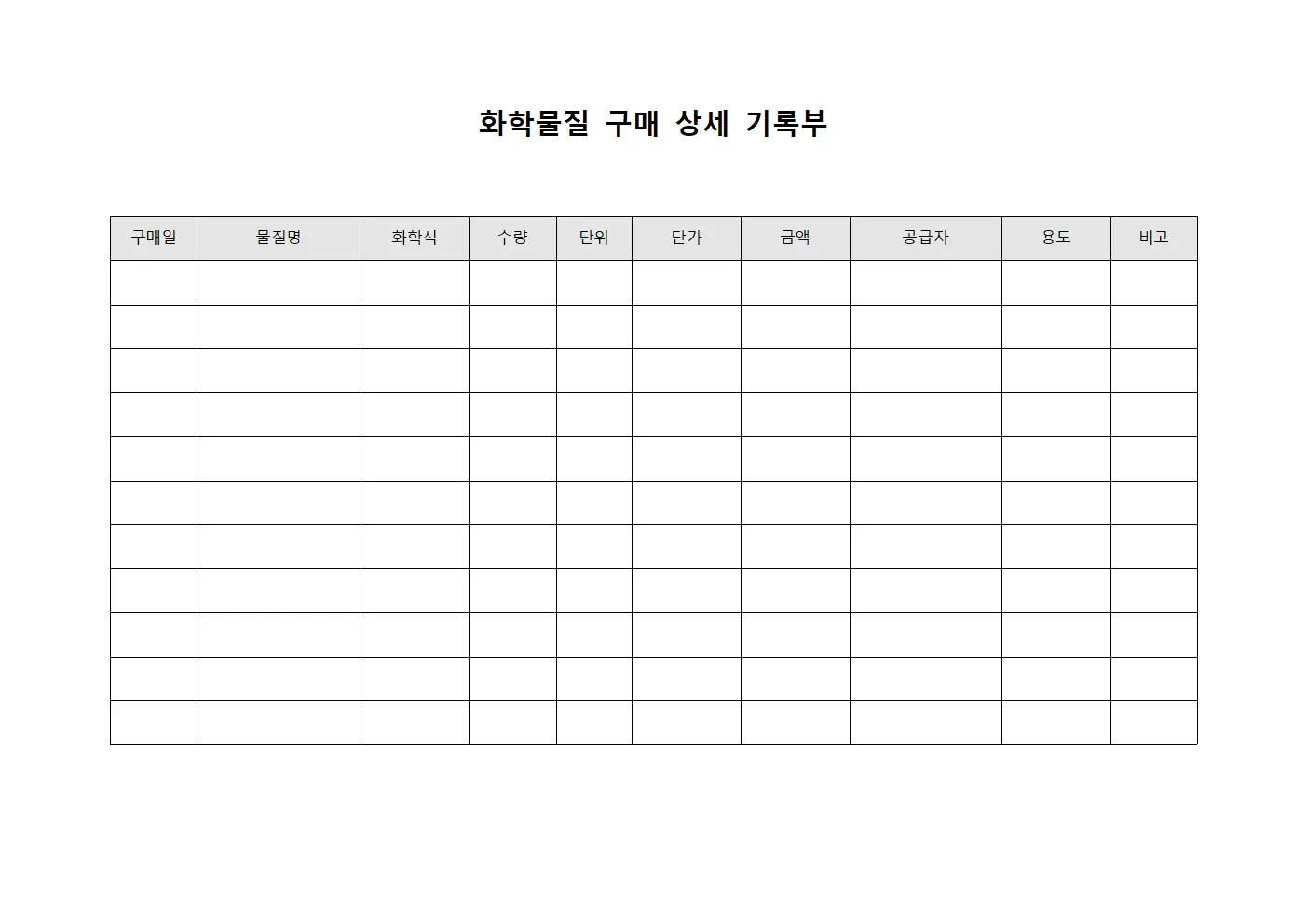 화학물질 구매 상세 기록부

| 구매일 | 물질명 | 화학식 | 수량 | 단위 | 단가 | 금액 | 공급자 | 용도 | 비고 |
|---|---|---|---|---|---|---|---|---|---|
| | | | | | | | | | |
| | | | | | | | | | |
| | | | | | | | | | |
| | | | | | | | | | |
| | | | | | | | | | |
| | | | | | | | | | |
| | | | | | | | | | |
| | | | | | | | | | |
| | | | | | | | | | |
| | | | | | | | | | |
| | | | | | | | | | |